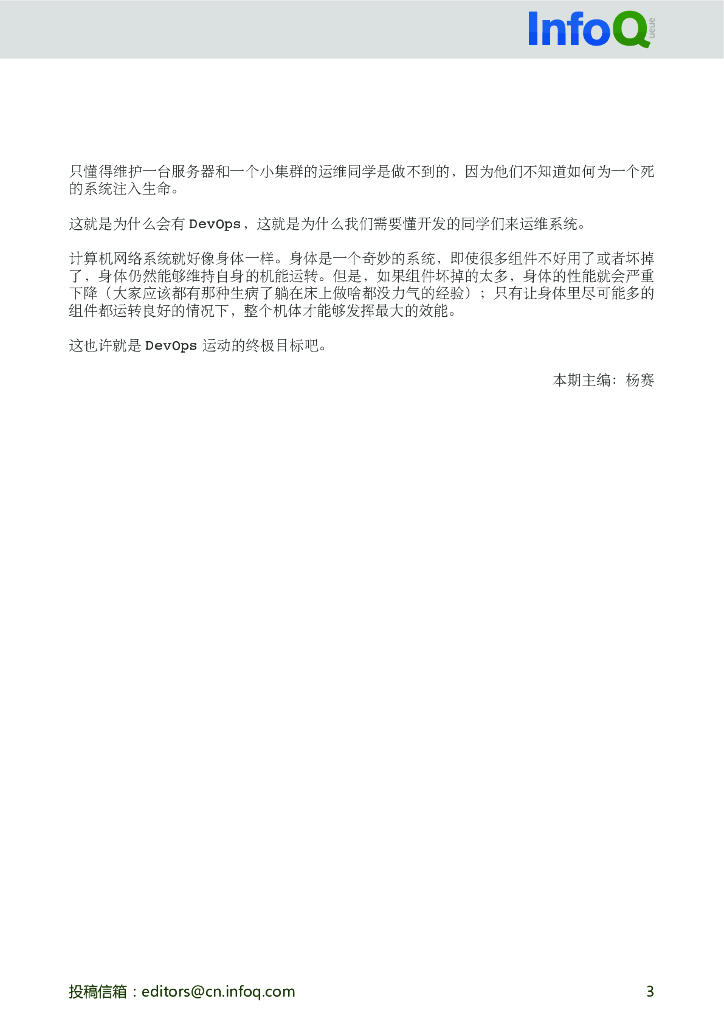 InfoQ 中文站

只懂得维护一台服务器和一个小集群的运维同学是做不到的，因为他们不知道如何为一个死的系统注入生命。

这就是为什么会有 DevOps，这就是为什么我们需要懂开发的同学们来运维系统。

计算机网络系统就好像身体一样。身体是一个奇妙的系统，即使很多组件不好用了或者坏掉了，身体仍然能够维持自身的机能运转。但是，如果组件坏掉的太多，身体的性能就会严重下降（大家应该都有那种生病了躺在床上做啥都没力气的经验）；只有让身体里尽可能多的组件都运转良好的情况下，整个机体才能够发挥最大的效能。

这也许就是 DevOps 运动的终极目标吧。

本期主编：杨赛

投稿信箱：editors@cn.infoq.com

3